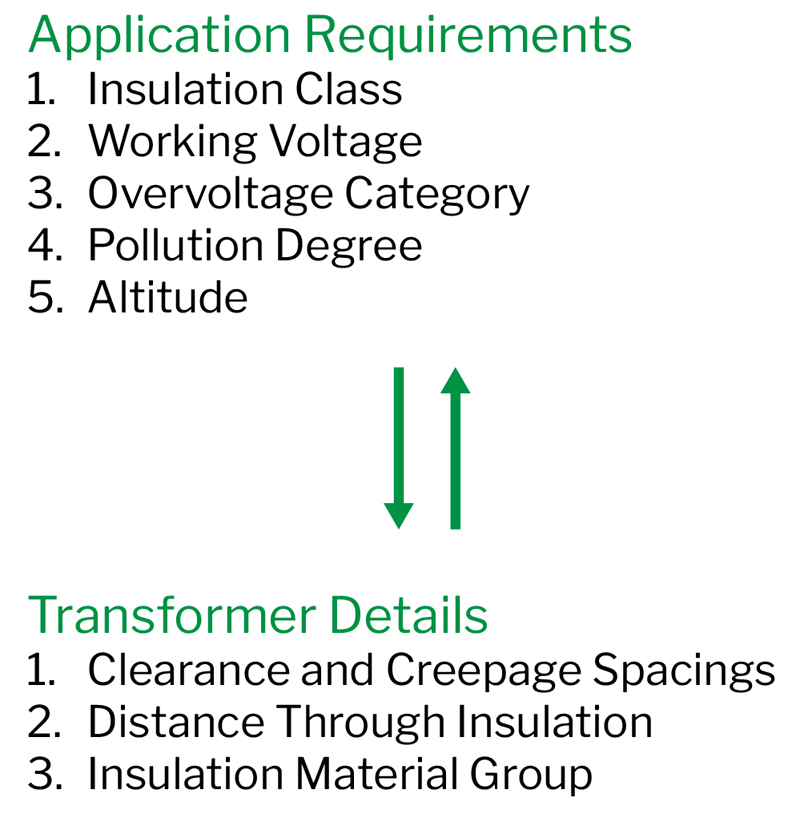 Application Requirements
1. Insulation Class
2. Working Voltage
3. Overvoltage Category
4. Pollution Degree
5. Altitude

Transformer Details
1. Clearance and Creepage Spacings
2. Distance Through Insulation
3. Insulation Material Group